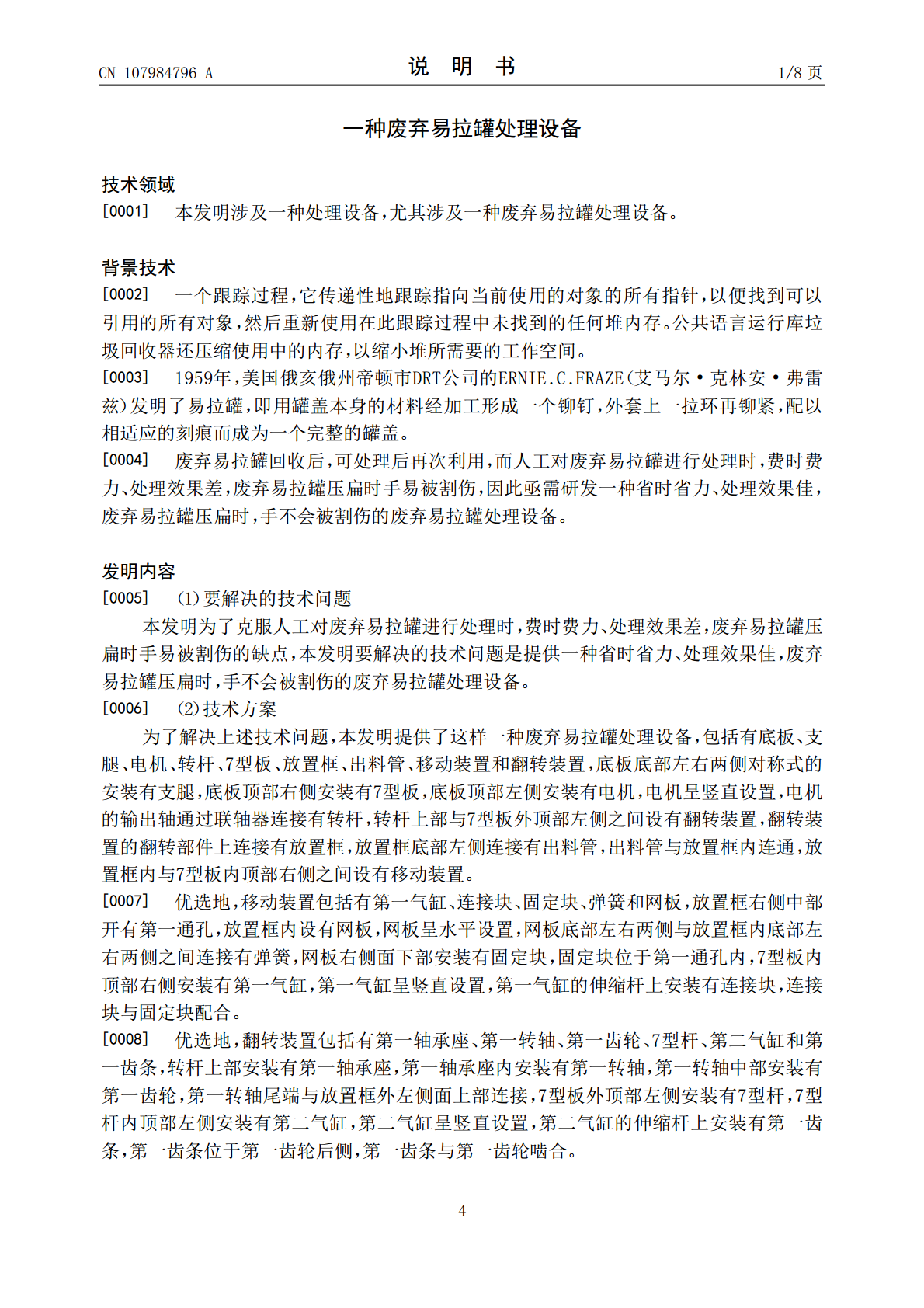 CN 107984796 A

说 明 书

1/8 页

一种废弃易拉罐处理设备

技术领域

[0001] 本发明涉及一种处理设备，尤其涉及一种废弃易拉罐处理设备。

背景技术

[0002] 一个跟踪过程，它传递性地跟踪指向当前使用的对象的所有指针，以便找到可以引用的所有对象，然后重新使用在此跟踪过程中未找到的任何堆内存。公共语言运行库垃圾回收器还压缩使用中的内存，以缩小堆所需要的工作空间。

[0003] 1959年，美国俄亥俄州帝顿市DRT公司的ERNIE.C.FRAZE(艾马尔·克林安·弗雷兹)发明了易拉罐，即用罐盖本身的材料经加工形成一个铆钉，外套上一拉环再铆紧，配以相适应的刻痕而成为一个完整的罐盖。

[0004] 废弃易拉罐回收后，可处理后再次利用，而人工对废弃易拉罐进行处理时，费时费力、处理效果差，废弃易拉罐压扁时手易被割伤，因此亟需研发一种省时省力、处理效果佳，废弃易拉罐压扁时，手不会被割伤的废弃易拉罐处理设备。

发明内容

[0005] (1)要解决的技术问题

本发明为了克服人工对废弃易拉罐进行处理时，费时费力、处理效果差，废弃易拉罐压扁时手易被割伤的缺点，本发明要解决的技术问题是提供一种省时省力、处理效果佳，废弃易拉罐压扁时，手不会被割伤的废弃易拉罐处理设备。

[0006] (2)技术方案

为了解决上述技术问题，本发明提供了这样一种废弃易拉罐处理设备，包括有底板、支腿、电机、转杆、7型板、放置框、出料管、移动装置和翻转装置，底板底部左右两侧对称式的安装有支腿，底板顶部右侧安装有7型板，底板顶部左侧安装有电机，电机呈竖直设置，电机的输出轴通过联轴器连接有转杆，转杆上部与7型板外顶部左侧之间设有翻转装置，翻转装置的翻转部件上连接有放置框，放置框底部左侧连接有出料管，出料管与放置框内连通，放置框内与7型板内顶部右侧之间设有移动装置。

[0007] 优选地，移动装置包括有第一气缸、连接块、固定块、弹簧和网板，放置框右侧中部开有第一通孔，放置框内设有网板，网板呈水平设置，网板底部左右两侧与放置框内底部左右两侧之间连接有弹簧，网板右侧面下部安装有固定块，固定块位于第一通孔内，7型板内顶部右侧安装有第一气缸，第一气缸呈竖直设置，第一气缸的伸缩杆上安装有连接块，连接块与固定块配合。

[0008] 优选地，翻转装置包括有第一轴承座、第一转轴、第一齿轮、7型杆、第二气缸和第一齿条，转杆上部安装有第一轴承座，第一轴承座内安装有第一转轴，第一转轴中部安装有第一齿轮，第一转轴尾端与放置框外左侧面上部连接，7型板外顶部左侧安装有7型杆，7型杆内顶部左侧安装有第二气缸，第二气缸呈竖直设置，第二气缸的伸缩杆上安装有第一齿条，第一齿条位于第一齿轮后侧，第一齿条与第一齿轮啮合。

4